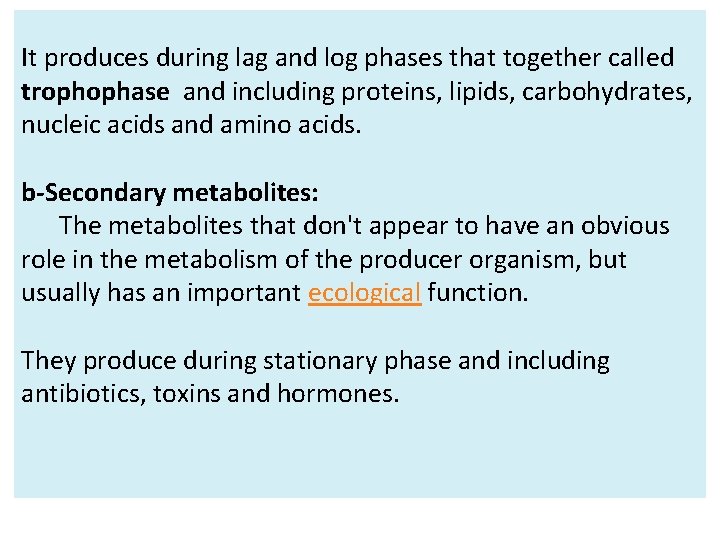 It produces during lag and log phases that together called trophophase and including proteins, lipids, carbohydrates, nucleic acids and amino acids.

b-Secondary metabolites:
The metabolites that don't appear to have an obvious role in the metabolism of the producer organism, but usually has an important ecological function.

They produce during stationary phase and including antibiotics, toxins and hormones.